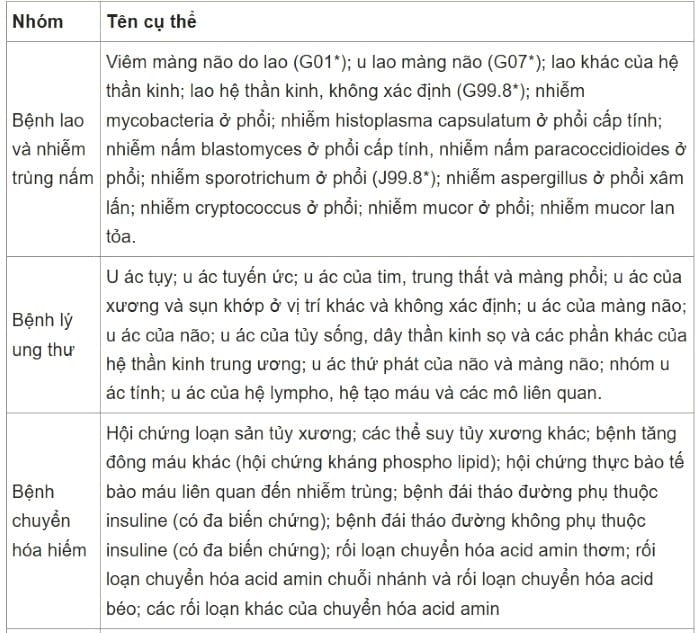 | Nhóm | Tên cụ thể |
|---|---|
| Bệnh lao và nhiễm trùng nấm | Viêm màng não do lao (G01*); u lao màng não (G07*); lao khác của hệ thần kinh; lao hệ thần kinh, không xác định (G99.8*); nhiễm mycobacteria ở phổi; nhiễm histoplasma capsulatum ở phổi cấp tính; nhiễm nấm blastomyces ở phổi cấp tính, nhiễm nấm paracoccidioides ở phổi; nhiễm sporotrichum ở phổi (J99.8*); nhiễm aspergillus ở phổi xâm lấn; nhiễm cryptococcus ở phổi; nhiễm mucor ở phổi; nhiễm mucor lan tỏa. |
| Bệnh lý ung thư | U ác tụy; u ác tuyến ức; u ác của tim, trung thất và màng phổi; u ác của xương và sụn khớp ở vị trí khác và không xác định; u ác của màng não; u ác của não; u ác của tủy sống, dây thần kinh sọ và các phần khác của hệ thần kinh trung ương; u ác thứ phát của não và màng não; nhóm u ác tính; u ác của hệ lympho, hệ tạo máu và các mô liên quan. |
| Bệnh chuyển hóa hiếm | Hội chứng loạn sản tủy xương; các thể suy tủy xương khác; bệnh tăng đông máu khác (hội chứng kháng phospho lipid); hội chứng thực bào tế bào máu liên quan đến nhiễm trùng; bệnh đái tháo đường phụ thuộc insuline (có đa biến chứng); bệnh đái tháo đường không phụ thuộc insuline (có đa biến chứng); rối loạn chuyển hóa acid amin thơm; rối loạn chuyển hóa acid amin chuỗi nhánh và rối loạn chuyển hóa acid béo; các rối loạn khác của chuyển hóa acid amin |